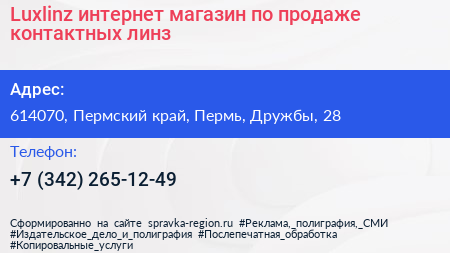 Luxlinz интернет магазин по продаже контактных линз

Адрес:

614070, Пермский край, Пермь, Дружбы, 28

Телефон:

+7 (342) 265-12-49

Сформированно на сайте spravka-region.ru #Реклама,_полиграфия,_СМИ #Издательское_дело_и_полиграфия #Послепечатная_обработка #Копировальные_услуги